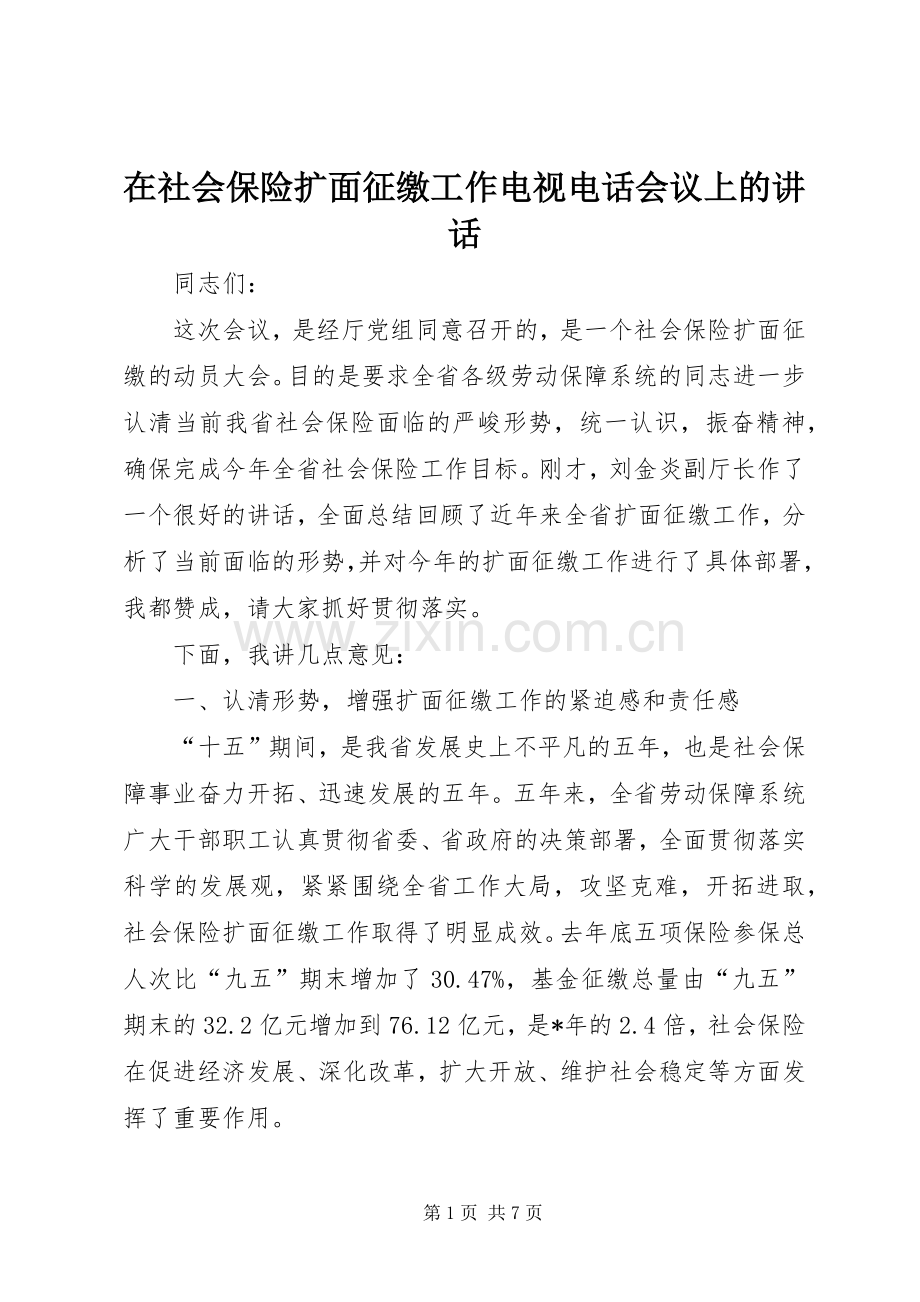 在社会保险扩面征缴工作电视电话会议上的讲话

同志们：

这次会议，是经厅党组同意召开的，是一个社会保险扩面征缴的动员大会。目的是要求全省各级劳动保障系统的同志进一步认清当前我省社会保险面临的严峻形势，统一认识，振奋精神，确保完成今年全省社会保险工作目标。刚才，刘金炎副厅长作了一个很好的讲话，全面总结回顾了近年来全省扩面征缴工作，分析了当前面临的形势,并对今年的扩面征缴工作进行了具体部署，我都赞成，请大家抓好贯彻落实。

下面，我讲几点意见：

一、认清形势，增强扩面征缴工作的紧迫感和责任感

“十五”期间，是我省发展史上不平凡的五年，也是社会保障事业奋力开拓、迅速发展的五年。五年来，全省劳动保障系统广大干部职工认真贯彻省委、省政府的决策部署，全面贯彻落实科学的发展观，紧紧围绕全省工作大局，攻坚克难，开拓进取，社会保险扩面征缴工作取得了明显成效。去年底五项保险参保总人次比“九五”期末增加了30.47%，基金征缴总量由“九五”期末的32.2亿元增加到76.12亿元，是*年的2.4倍，社会保险在促进经济发展、深化改革，扩大开放、维护社会稳定等方面发挥了重要作用。

第1页 共7页

www.zixin.com.cn